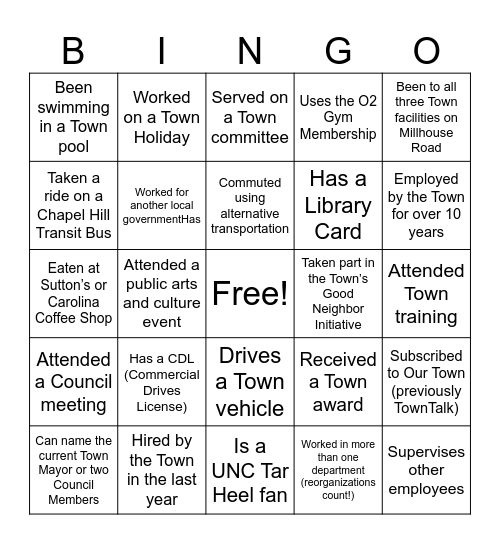 | B | I | N | G | O |
|---|---|---|---|---|
| Been swimming in a Town pool | Worked on a Town Holiday | Served on a Town committee | Uses the O2 Gym Membership | Been to all three Town facilities on Millhouse Road |
| Taken a ride on a Chapel Hill Transit Bus | Worked for another local governmentHas | Commuted using alternative transportation | Has a Library Card | Employed by the Town for over 10 years |
| Eaten at Sutton's or Carolina Coffee Shop | Attended a public arts and culture event | Free! | Taken part in the Town's Good Neighbor Initiative | Attended Town training |
| Attended a Council meeting | Has a CDL (Commercial Drives License) | Drives a Town vehicle | Received a Town award | Subscribed to Our Town (previously TownTalk) |
| Can name the current Town Mayor or two Council Members | Hired by the Town in the last year | Is a UNC Tar Heel fan | Worked in more than one department (reorganizations count!) | Supervises other employees |